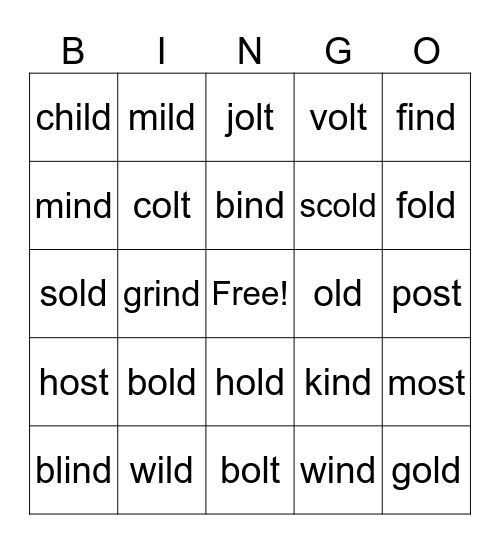 | B | I | N | G | O |
|---|---|---|---|---|
| child | mild | jolt | volt | find |
| mind | colt | bind | scold | fold |
| sold | grind | Free! | old | post |
| host | bold | hold | kind | most |
| blind | wild | bolt | wind | gold |